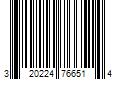 3 20224 76651 4